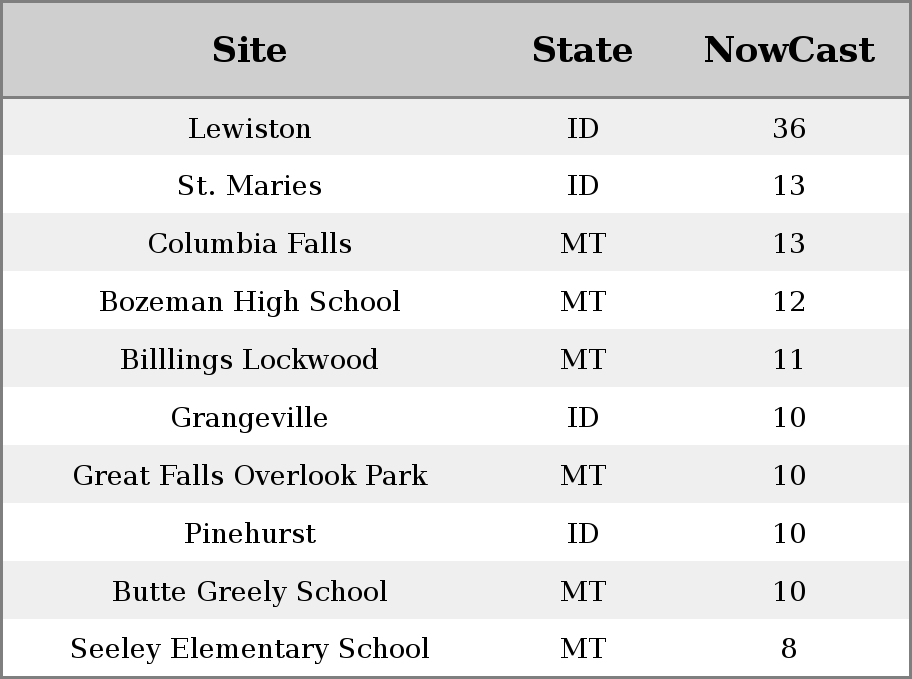 | Site | State | NowCast |
|---|---|---|
| Lewiston | ID | 36 |
| St. Maries | ID | 13 |
| Columbia Falls | MT | 13 |
| Bozeman High School | MT | 12 |
| Billlings Lockwood | MT | 11 |
| Grangeville | ID | 10 |
| Great Falls Overlook Park | MT | 10 |
| Pinehurst | ID | 10 |
| Butte Greely School | MT | 10 |
| Seeley Elementary School | MT | 8 |